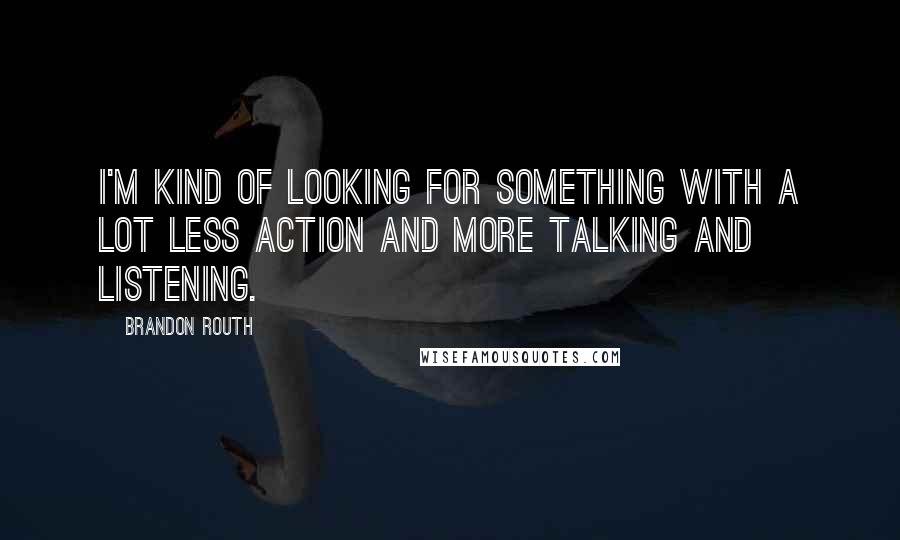 I'M KIND OF LOOKING FOR SOMETHING WITH A LOT LESS ACTION AND MORE TALKING AND LISTENING.

BRANDON ROUTH

WISEFAMOUSQUOTES.COM